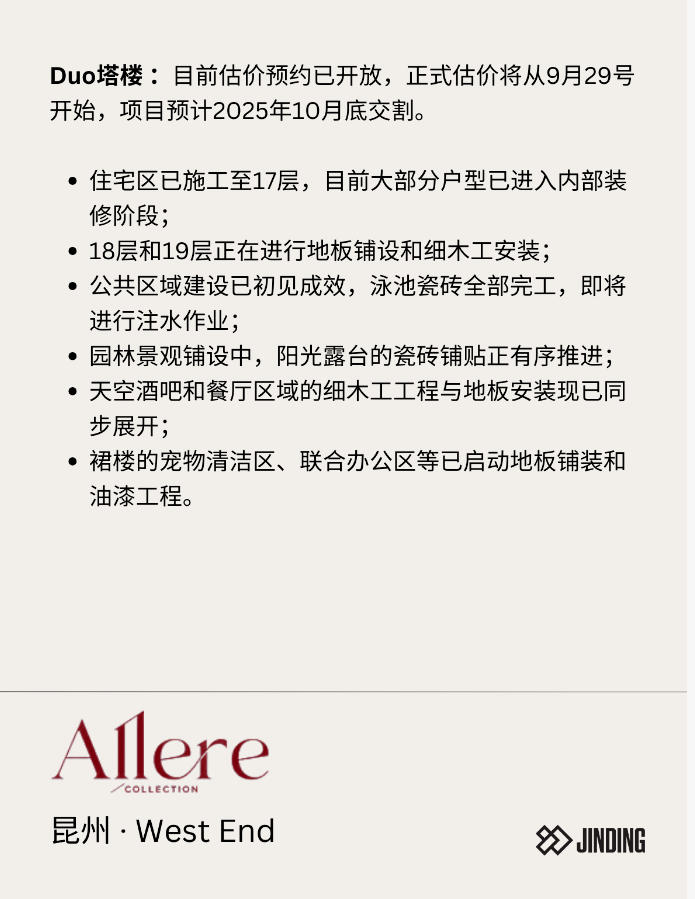 Duo塔楼：目前估价预约已开放，正式估价将从9月29号开始，项目预计2025年10月底交割。

• 住宅区已施工至17层，目前大部分户型已进入内部装修阶段；
• 18层和19层正在进行地板铺设和细木工安装；
• 公共区域建设已初见成效，泳池瓷砖全部完工，即将进行注水作业；
• 园林景观铺设中，阳光露台的瓷砖铺贴正有序推进；
• 天空酒吧和餐厅区域的细木工工程与地板安装现已同步展开；
• 裙楼的宠物清洁区、联合办公区等已启动地板铺装和油漆工程。

Allere
COLLECTION

昆州 · West End

JINDING